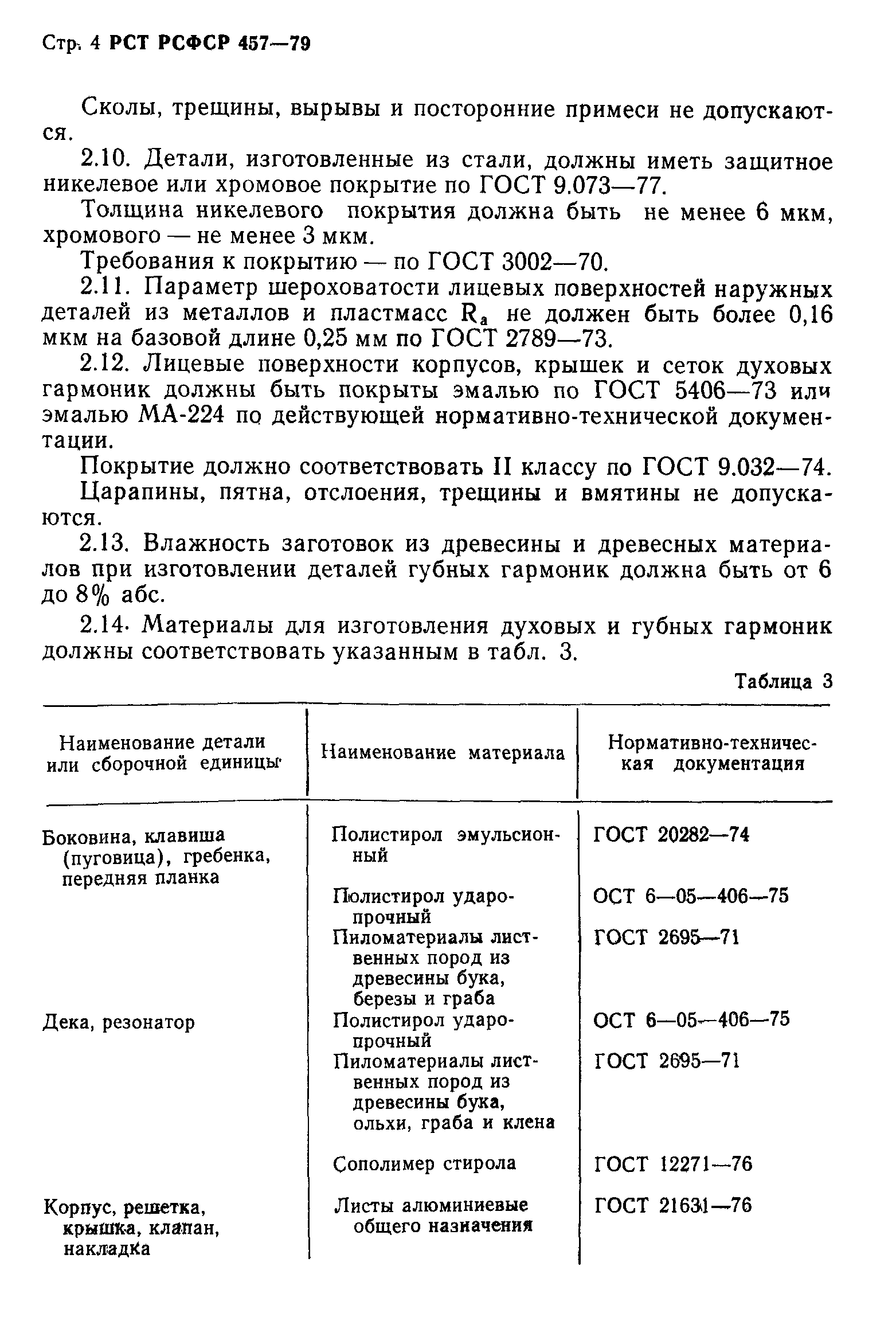 Стр. 4 РСТ РСФСР 457—79

Сколы, трещины, вырывы и посторонние примеси не допускаются.

2.10. Детали, изготовленные из стали, должны иметь защитное никелевое или хромовое покрытие по ГОСТ 9.073—77.

Толщина никелевого покрытия должна быть не менее 6 мкм, хромового — не менее 3 мкм.

Требования к покрытию — по ГОСТ 3002—70.

2.11. Параметр шероховатости лицевых поверхностей наружных деталей из металлов и пластмасс $R_a$ не должен быть более 0,16 мкм на базовой длине 0,25 мм по ГОСТ 2789—73.

2.12. Лицевые поверхности корпусов, крышек и сеток духовых гармоник должны быть покрыты эмалью по ГОСТ 5406—73 или эмалью МА-224 по действующей нормативно-технической документации.

Покрытие должно соответствовать II классу по ГОСТ 9.032—74.

Царапины, пятна, отслоения, трещины и вмятины не допускаются.

2.13. Влажность заготовок из древесины и древесных материалов при изготовлении деталей губных гармоник должна быть от 6 до 8% абс.

2.14. Материалы для изготовления духовых и губных гармоник должны соответствовать указанным в табл. 3.

Таблица 3

| Наименование детали или сборочной единицы | Наименование материала | Нормативно-техническая документация |
|---|---|---|
| Боковина, клавиша (пуговица), гребенка, передняя планка | Полистирол эмульсионный | ГОСТ 20282—74 |
| | Полистирол ударопрочный | ОСТ 6—05—406—75 |
| | Пиломатериалы лиственных пород из древесины бука, березы и граба | ГОСТ 2695—71 |
| Дека, резонатор | Полистирол ударопрочный | ОСТ 6—05—406—75 |
| | Пиломатериалы лиственных пород из древесины бука, ольхи, граба и клена | ГОСТ 2695—71 |
| | Сополимер стирола | ГОСТ 12271—76 |
| Корпус, решетка, крышка, клапан, накладка | Листы алюминиевые общего назначения | ГОСТ 21631—76 |